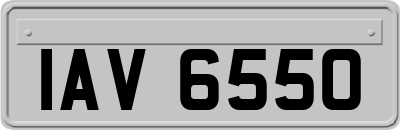 IAV 6550